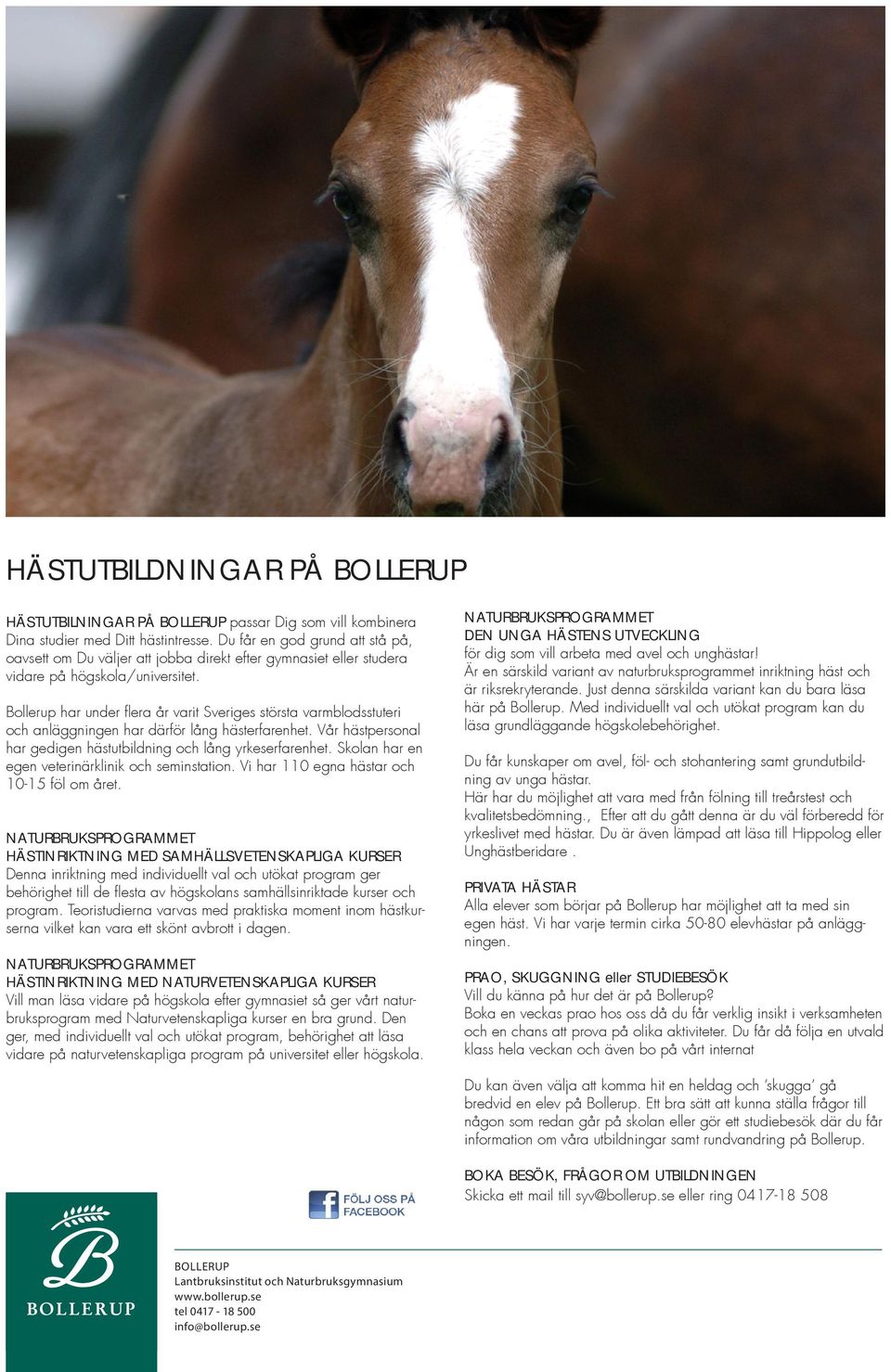 HÄSTUTBILDNINGAR PÅ BOLLERUP

HÄSTUTBILNINGAR PÅ BOLLERUP passar Dig som vill kombinera Dina studier med Ditt hästintresse. Du får en god grund att stå på, oavsett om Du väljer att jobba direkt efter gymnasiet eller studera vidare på högskola/universitet.

Bollerup har under flera år varit Sveriges största varmblodsstuteri och anläggningen har därför lång hästerfarenhet. Vår hästpersonal har gedigen hästutbildning och lång yrkeserfarenhet. Skolan har en egen veterinärklinik och seminstation. Vi har 110 egna hästar och 10-15 föl om året.

NATURBRUKSPROGRAMMET
HÄSTINRIKTNING MED SAMHÄLLSVETENSKAPLIGA KURSER
Denna inriktning med individuellt val och utökat program ger behörighet till de flesta av högskolans samhällsinriktade kurser och program. Teoristudierna varvas med praktiska moment inom hästkurserna vilket kan vara ett skönt avbrott i dagen.

NATURBRUKSPROGRAMMET
HÄSTINRIKTNING MED NATURVETENSKAPLIGA KURSER
Vill man läsa vidare på högskola efter gymnasiet så ger vårt naturbruksprogram med Naturvetenskapliga kurser en bra grund. Den ger, med individuellt val och utökat program, behörighet att läsa vidare på naturvetenskapliga program på universitet eller högskola.

NATURBRUKSPROGRAMMET
DEN UNGA HÄSTENS UTVECKLING
för dig som vill arbeta med avel och unghästar!
Är en särskild variant av naturbruksprogrammet inriktning häst och är riksrekryterande. Just denna särskilda variant kan du bara läsa här på Bollerup. Med individuellt val och utökat program kan du läsa grundläggande högskolebehörighet.

Du får kunskaper om avel, föl- och stohantering samt grundutbildning av unga hästar.
Här har du möjlighet att vara med från fölning till treårstest och kvalitetsbedömning., Efter att du gått denna är du väl förberedd för yrkeslivet med hästar. Du är även lämpad att läsa till Hippolog eller Unghästberidare .

PRIVATA HÄSTAR
Alla elever som börjar på Bollerup har möjlighet att ta med sin egen häst. Vi har varje termin cirka 50-80 elevhästar på anläggningen.

PRAO, SKUGGNING eller STUDIEBESÖK
Vill du känna på hur det är på Bollerup?
Boka en veckas prao hos oss då du får verklig insikt i verksamheten och en chans att prova på olika aktiviteter. Du får då följa en utvald klass hela veckan och även bo på vårt internat

Du kan även välja att komma hit en heldag och 'skugga' gå bredvid en elev på Bollerup. Ett bra sätt att kunna ställa frågor till någon som redan går på skolan eller gör ett studiebesök där du får information om våra utbildningar samt rundvandring på Bollerup.

BOKA BESÖK, FRÅGOR OM UTBILDNINGEN
Skicka ett mail till syv@bollerup.se eller ring 0417-18 508

FÖLJ OSS PÅ FACEBOOK

B
BOLLERUP

BOLLERUP
Lantbruksinstitut och Naturbruksgymnasium
www.bollerup.se
tel 0417 - 18 500
info@bollerup.se